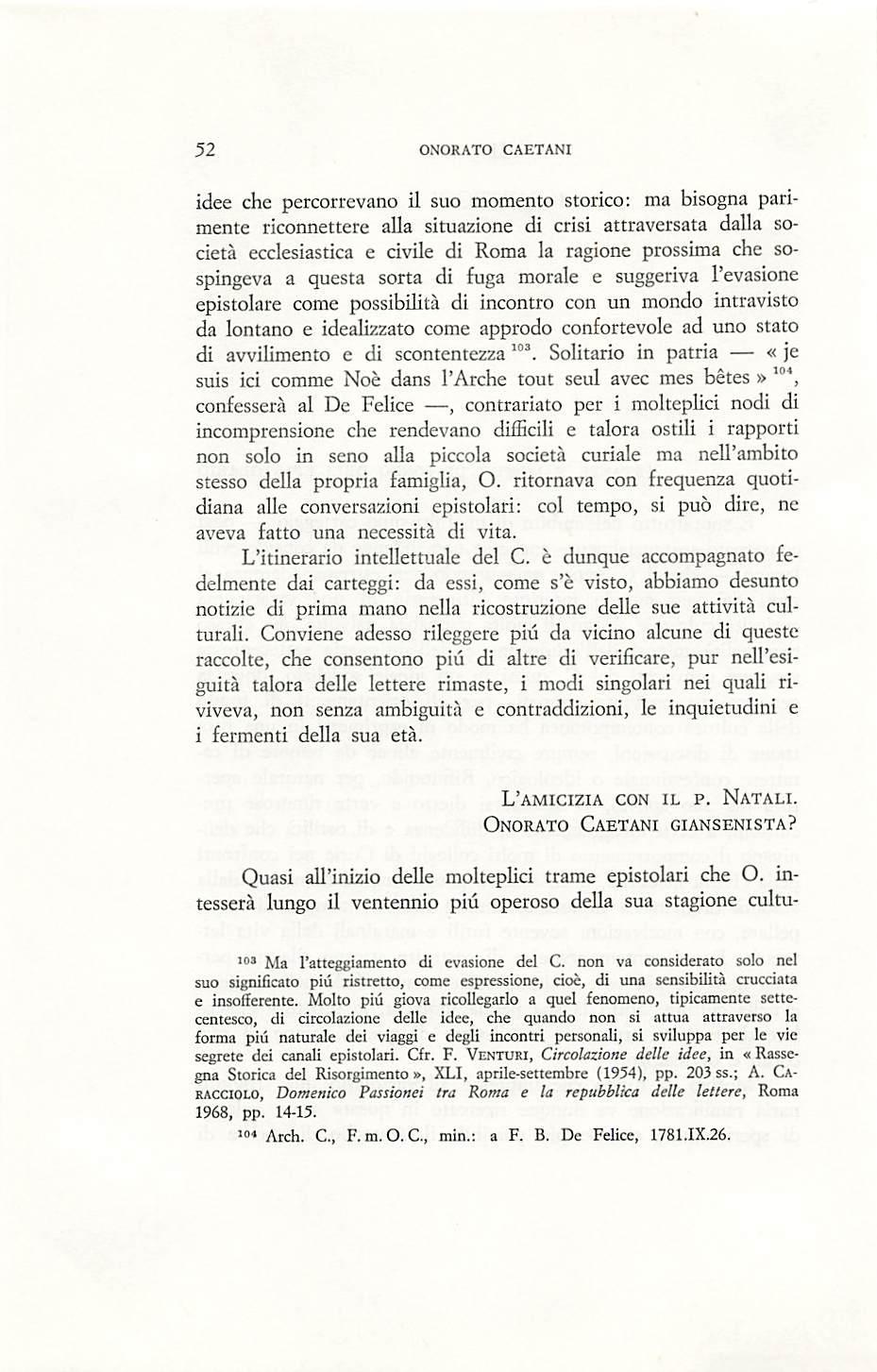 52 ONORATO CAETANI

idee che percorrevano il suo momento storico: ma bisogna parimente riconnettere alla situazione di crisi attraversata dalla società ecclesiastica e civile di Roma la ragione prossima che sospingeva a questa sorta di fuga morale e suggeriva l'evasione epistolare come possibilità di incontro con un mondo intravisto da lontano e idealizzato come approdo confortevole ad uno stato di avvilimento e di scontentezza $^{103}$. Solitario in patria — « je suis ici comme Noè dans l'Arche tout seul avec mes bêtes » $^{104}$, confesserà al De Felice —, contrariato per i molteplici nodi di incomprensione che rendevano difficili e talora ostili i rapporti non solo in seno alla piccola società curiale ma nell'ambito stesso della propria famiglia, O. ritornava con frequenza quotidiana alle conversazioni epistolari: col tempo, si può dire, ne aveva fatto una necessità di vita.

L'itinerario intellettuale del C. è dunque accompagnato fedelmente dai carteggi: da essi, come s'è visto, abbiamo desunto notizie di prima mano nella ricostruzione delle sue attività culturali. Conviene adesso rileggere piú da vicino alcune di queste raccolte, che consentono piú di altre di verificare, pur nell'esiguità talora delle lettere rimaste, i modi singolari nei quali riviveva, non senza ambiguità e contraddizioni, le inquietudini e i fermenti della sua età.

L'AMICIZIA CON IL P. NATALI.
ONORATO CAETANI GIANSENISTA?

Quasi all'inizio delle molteplici trame epistolari che O. intesserà lungo il ventennio piú operoso della sua stagione cultu-

$^{103}$ Ma l'atteggiamento di evasione del C. non va considerato solo nel suo significato piú ristretto, come espressione, cioè, di una sensibilità crucciata e insofferente. Molto piú giova ricollegarlo a quel fenomeno, tipicamente settecentesco, di circolazione delle idee, che quando non si attua attraverso la forma piú naturale dei viaggi e degli incontri personali, si sviluppa per le vie segrete dei canali epistolari. Cfr. F. VENTURI, Circolazione delle idee, in « Rassegna Storica del Risorgimento », XLI, aprile-settembre (1954), pp. 203 ss.; A. CARACCIOLO, Domenico Passionei tra Roma e la repubblica delle lettere, Roma 1968, pp. 14-15.

$^{104}$ Arch. C., F. m. O. C., min.: a F. B. De Felice, 1781.IX.26.